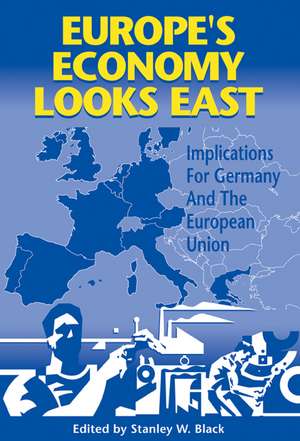 EUROPE'S ECONOMY LOOKS EAST

Implications For Germany And The European Union

Edited by Stanley W. Black